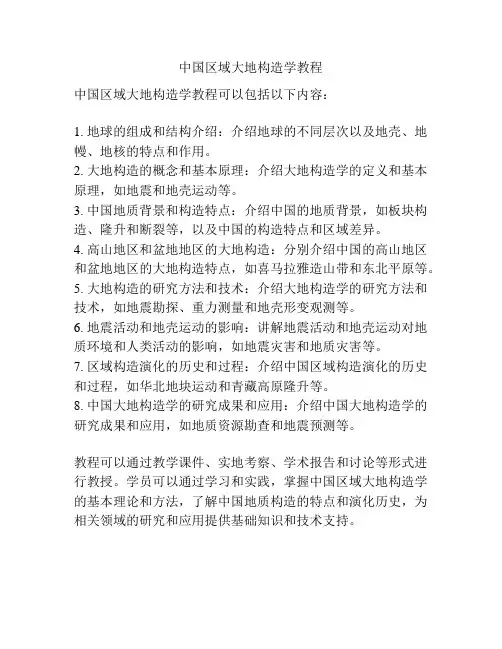 中国区域大地构造学教程

中国区域大地构造学教程可以包括以下内容：

1. 地球的组成和结构介绍：介绍地球的不同层次以及地壳、地幔、地核的特点和作用。
2. 大地构造的概念和基本原理：介绍大地构造学的定义和基本原理，如地震和地壳运动等。
3. 中国地质背景和构造特点：介绍中国的地质背景，如板块构造、隆升和断裂等，以及中国的构造特点和区域差异。
4. 高山地区和盆地地区的大地构造：分别介绍中国的高山地区和盆地地区的大地构造特点，如喜马拉雅造山带和东北平原等。
5. 大地构造的研究方法和技术：介绍大地构造学的研究方法和技术，如地震勘探、重力测量和地壳形变观测等。
6. 地震活动和地壳运动的影响：讲解地震活动和地壳运动对地质环境和人类活动的影响，如地震灾害和地质灾害等。
7. 区域构造演化的历史和过程：介绍中国区域构造演化的历史和过程，如华北地块运动和青藏高原隆升等。
8. 中国大地构造学的研究成果和应用：介绍中国大地构造学的研究成果和应用，如地质资源勘查和地震预测等。

教程可以通过教学课件、实地考察、学术报告和讨论等形式进行教授。学员可以通过学习和实践，掌握中国区域大地构造学的基本理论和方法，了解中国地质构造的特点和演化历史，为相关领域的研究和应用提供基础知识和技术支持。